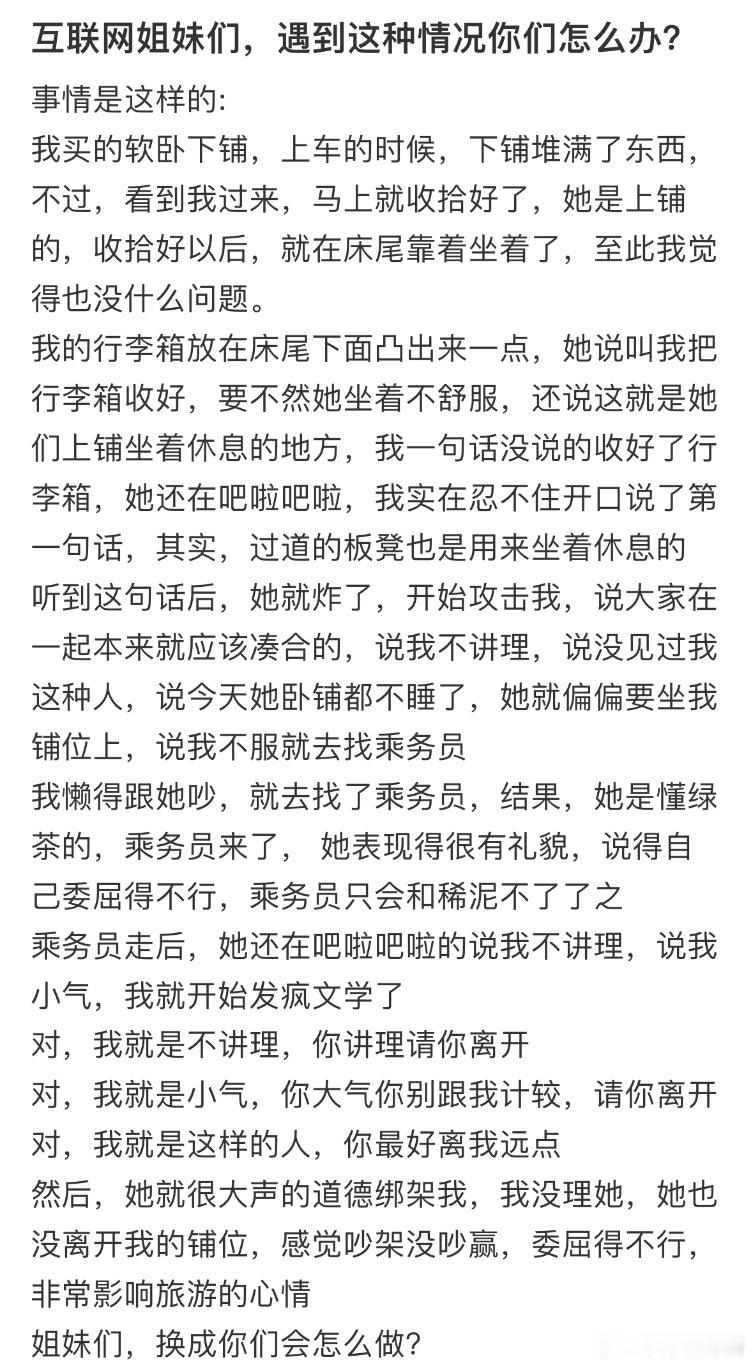 互联网姐妹们，遇到这种情况你们怎么办？

事情是这样的：
我买的软卧下铺，上车的时候，下铺堆满了东西，不过，看到我过来，马上就收拾好了，她是上铺的，收拾好以后，就在床尾靠着坐着了，至此我觉得也没什么问题。
我的行李箱放在床尾下面凸出来一点，她说叫我把行李箱收好，要不然她坐着不舒服，还说这就是她们上铺坐着休息的地方，我一句话没说的收好了行李箱，她还在吧啦吧啦，我实在忍不住开口说了第一句话，其实，过道的板凳也是用来坐着休息的
听到这句话后，她就炸了，开始攻击我，说大家在一起本来就应该凑合的，说我不讲理，说没见过我这种人，说今天她卧铺都不睡了，她就偏偏要坐我铺位上，说我不服就去找乘务员
我懒得跟她吵，就去找了乘务员，结果，她是懂绿茶的，乘务员来了， 她表现得很有礼貌，说得自己委屈得不行，乘务员只会和稀泥不了了之
乘务员走后，她还在吧啦吧啦的说我不讲理，说我小气，我就开始发疯文学了
对，我就是不讲理，你讲理请你离开
对，我就是小气，你大气你别跟我计较，请你离开
对，我就是这样的人，你最好离我远点
然后，她就很大声的道德绑架我，我没理她，她也没离开我的铺位，感觉吵架没吵赢，委屈得不行，非常影响旅游的心情
姐妹们，换成你们会怎么做？